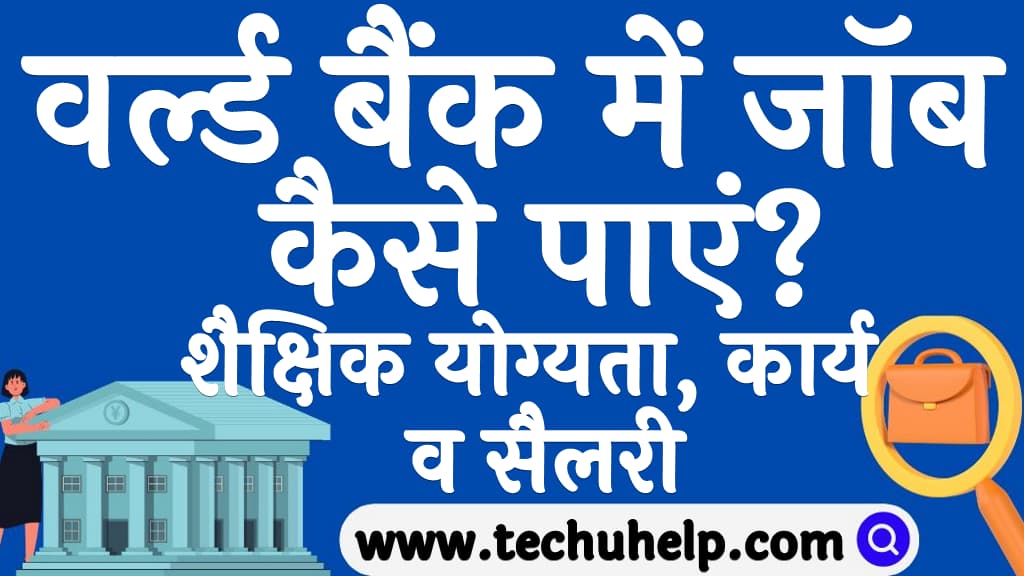 वर्ल्ड बैंक में जॉब कैसे पाएं? शैक्षिक योग्यता, कार्य व सैलरी

www.techuhelp.com